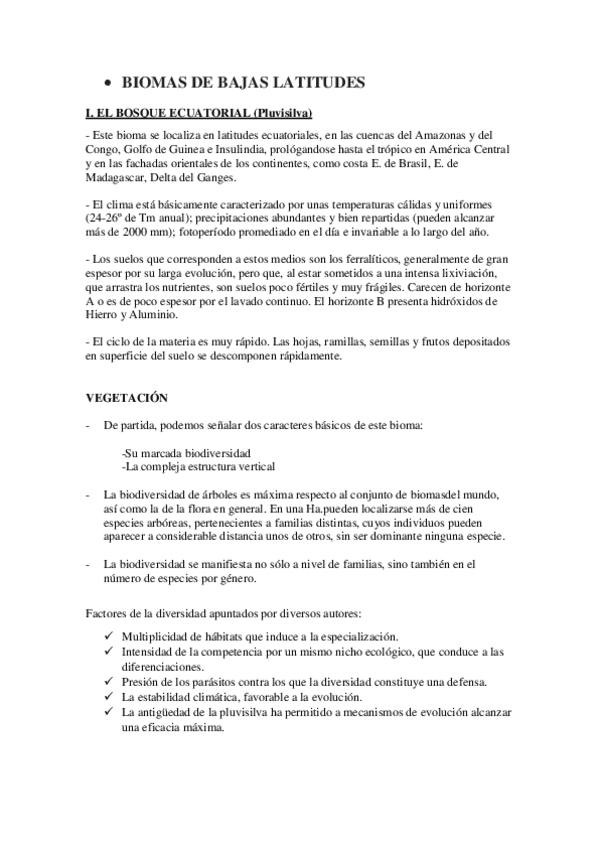 • BIOMAS DE BAJAS LATITUDES

I. EL BOSQUE ECUATORIAL (Pluvisilva)

- Este bioma se localiza en latitudes ecuatoriales, en las cuencas del Amazonas y del Congo, Golfo de Guinea e Insulindia, prológandose hasta el trópico en América Central y en las fachadas orientales de los continentes, como costa E. de Brasil, E. de Madagascar, Delta del Ganges.

- El clima está básicamente caracterizado por unas temperaturas cálidas y uniformes (24-26º de Tm anual); precipitaciones abundantes y bien repartidas (pueden alcanzar más de 2000 mm); fotoperíodo promediado en el día e invariable a lo largo del año.

- Los suelos que corresponden a estos medios son los ferralíticos, generalmente de gran espesor por su larga evolución, pero que, al estar sometidos a una intensa lixiviación, que arrastra los nutrientes, son suelos poco fértiles y muy frágiles. Carecen de horizonte A o es de poco espesor por el lavado continuo. El horizonte B presenta hidróxidos de Hierro y Aluminio.

- El ciclo de la materia es muy rápido. Las hojas, ramillas, semillas y frutos depositados en superficie del suelo se descomponen rápidamente.

VEGETACIÓN

- De partida, podemos señalar dos caracteres básicos de este bioma:

-Su marcada biodiversidad
-La compleja estructura vertical

- La biodiversidad de árboles es máxima respecto al conjunto de biomasdel mundo, así como la de la flora en general. En una Ha.pueden localizarse más de cien especies arbóreas, pertenecientes a familias distintas, cuyos individuos pueden aparecer a considerable distancia unos de otros, sin ser dominante ninguna especie.

- La biodiversidad se manifiesta no sólo a nivel de familias, sino también en el número de especies por género.

Factores de la diversidad apuntados por diversos autores:

✓ Multiplicidad de hábitats que induce a la especialización.
✓ Intensidad de la competencia por un mismo nicho ecológico, que conduce a las diferenciaciones.
✓ Presión de los parásitos contra los que la diversidad constituye una defensa.
✓ La estabilidad climática, favorable a la evolución.
✓ La antigüedad de la pluvisilva ha permitido a mecanismos de evolución alcanzar una eficacia máxima.